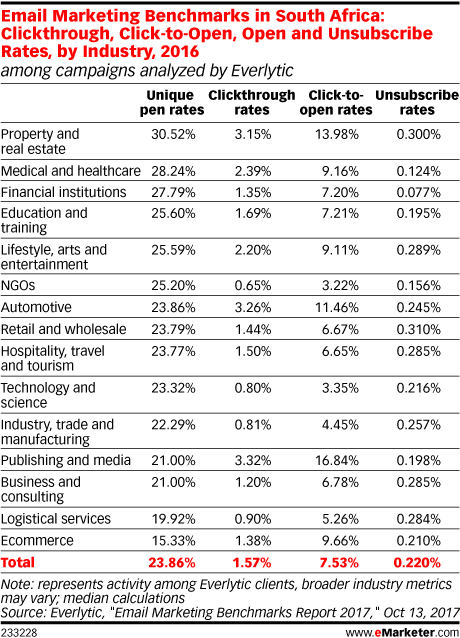 Email Marketing Benchmarks in South Africa: Clickthrough, Click-to-Open, Open and Unsubscribe Rates, by Industry, 2016
among campaigns analyzed by Everlytic

| | Unique pen rates | Clickthrough rates | Click-to-open rates | Unsubscribe rates |
|---|---|---|---|---|
| Property and real estate | 30.52% | 3.15% | 13.98% | 0.300% |
| Medical and healthcare | 28.24% | 2.39% | 9.16% | 0.124% |
| Financial institutions | 27.79% | 1.35% | 7.20% | 0.077% |
| Education and training | 25.60% | 1.69% | 7.21% | 0.195% |
| Lifestyle, arts and entertainment | 25.59% | 2.20% | 9.11% | 0.289% |
| NGOs | 25.20% | 0.65% | 3.22% | 0.156% |
| Automotive | 23.86% | 3.26% | 11.46% | 0.245% |
| Retail and wholesale | 23.79% | 1.44% | 6.67% | 0.310% |
| Hospitality, travel and tourism | 23.77% | 1.50% | 6.65% | 0.285% |
| Technology and science | 23.32% | 0.80% | 3.35% | 0.216% |
| Industry, trade and manufacturing | 22.29% | 0.81% | 4.45% | 0.257% |
| Publishing and media | 21.00% | 3.32% | 16.84% | 0.198% |
| Business and consulting | 21.00% | 1.20% | 6.78% | 0.285% |
| Logistical services | 19.92% | 0.90% | 5.26% | 0.284% |
| Ecommerce | 15.33% | 1.38% | 9.66% | 0.210% |
| Total | 23.86% | 1.57% | 7.53% | 0.220% |

Note: represents activity among Everlytic clients, broader industry metrics may vary; median calculations
Source: Everlytic, "Email Marketing Benchmarks Report 2017," Oct 13, 2017

233228 www.eMarketer.com